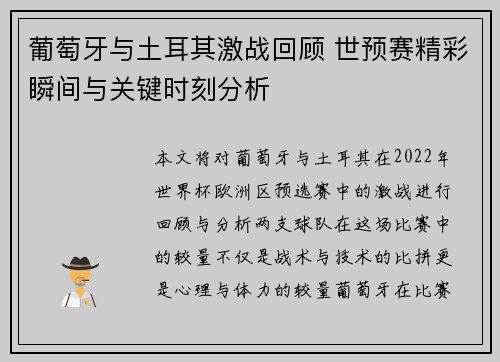 葡萄牙与土耳其激战回顾 世预赛精彩瞬间与关键时刻分析

本文将对葡萄牙与土耳其在2022年世界杯欧洲区预选赛中的激战进行回顾与分析两支球队在这场比赛中的较量不仅是战术与技术的比拼更是心理与体力的较量葡萄牙在比赛